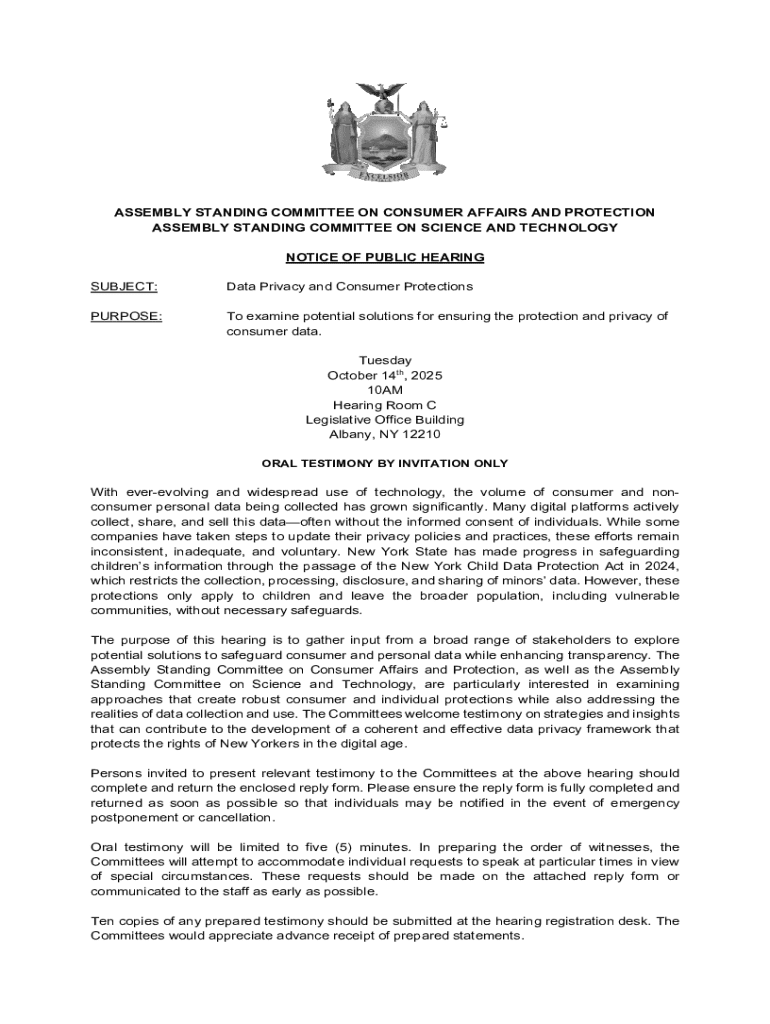 EXCELSIOR

ASSEMBLY STANDING COMMITTEE ON CONSUMER AFFAIRS AND PROTECTION
ASSEMBLY STANDING COMMITTEE ON SCIENCE AND TECHNOLOGY

NOTICE OF PUBLIC HEARING

SUBJECT: Data Privacy and Consumer Protections

PURPOSE: To examine potential solutions for ensuring the protection and privacy of consumer data.

Tuesday
October 14$^{th}$, 2025
10AM
Hearing Room C
Legislative Office Building
Albany, NY 12210

ORAL TESTIMONY BY INVITATION ONLY

With ever-evolving and widespread use of technology, the volume of consumer and non-consumer personal data being collected has grown significantly. Many digital platforms actively collect, share, and sell this data—often without the informed consent of individuals. While some companies have taken steps to update their privacy policies and practices, these efforts remain inconsistent, inadequate, and voluntary. New York State has made progress in safeguarding children's information through the passage of the New York Child Data Protection Act in 2024, which restricts the collection, processing, disclosure, and sharing of minors' data. However, these protections only apply to children and leave the broader population, including vulnerable communities, without necessary safeguards.

The purpose of this hearing is to gather input from a broad range of stakeholders to explore potential solutions to safeguard consumer and personal data while enhancing transparency. The Assembly Standing Committee on Consumer Affairs and Protection, as well as the Assembly Standing Committee on Science and Technology, are particularly interested in examining approaches that create robust consumer and individual protections while also addressing the realities of data collection and use. The Committees welcome testimony on strategies and insights that can contribute to the development of a coherent and effective data privacy framework that protects the rights of New Yorkers in the digital age.

Persons invited to present relevant testimony to the Committees at the above hearing should complete and return the enclosed reply form. Please ensure the reply form is fully completed and returned as soon as possible so that individuals may be notified in the event of emergency postponement or cancellation.

Oral testimony will be limited to five (5) minutes. In preparing the order of witnesses, the Committees will attempt to accommodate individual requests to speak at particular times in view of special circumstances. These requests should be made on the attached reply form or communicated to the staff as early as possible.

Ten copies of any prepared testimony should be submitted at the hearing registration desk. The Committees would appreciate advance receipt of prepared statements.